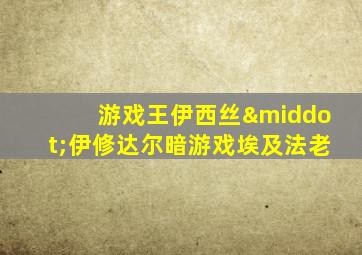 游戏王伊西丝&middot;伊修达尔暗游戏埃及法老